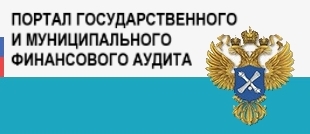 ПОРТАЛ ГОСУДАРСТВЕННОГО И МУНИЦИПАЛЬНОГО ФИНАНСОВОГО АУДИТА